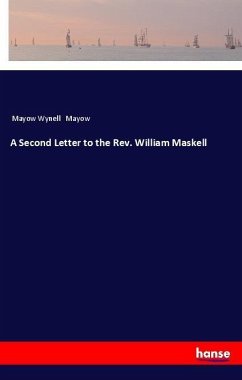 Mayow Wynell Mayow

A Second Letter to the Rev. William Maskell

hanse